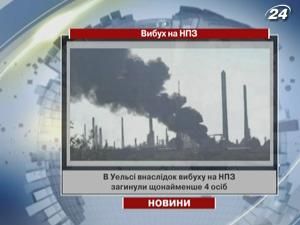 24

Вибух на НПЗ

В Уельсі внаслідок вибуху на НПЗ загинули щонайменше 4 осіб

НОВИНИ